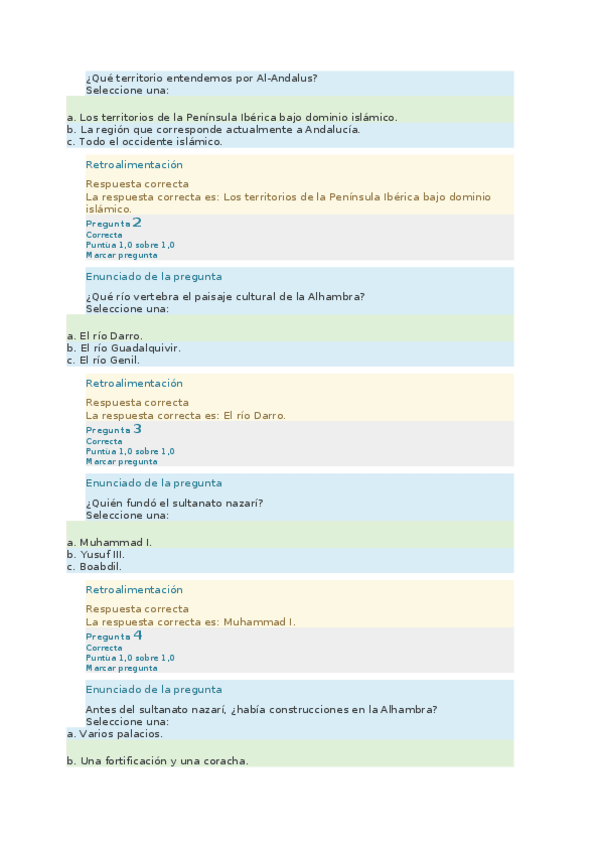 ¿Qué territorio entendemos por Al-Andalus?
Seleccione una:

a. Los territorios de la Península Ibérica bajo dominio islámico.
b. La región que corresponde actualmente a Andalucía.
c. Todo el occidente islámico.

Retroalimentación

Respuesta correcta
La respuesta correcta es: Los territorios de la Península Ibérica bajo dominio islámico.

Pregunta 2
Correcta
Puntúa 1,0 sobre 1,0
Marcar pregunta

Enunciado de la pregunta

¿Qué río vertebra el paisaje cultural de la Alhambra?
Seleccione una:

a. El río Darro.
b. El río Guadalquivir.
c. El río Genil.

Retroalimentación

Respuesta correcta
La respuesta correcta es: El río Darro.

Pregunta 3
Correcta
Puntúa 1,0 sobre 1,0
Marcar pregunta

Enunciado de la pregunta

¿Quién fundó el sultanato nazarí?
Seleccione una:

a. Muhammad I.
b. Yusuf III.
c. Boabdil.

Retroalimentación

Respuesta correcta
La respuesta correcta es: Muhammad I.

Pregunta 4
Correcta
Puntúa 1,0 sobre 1,0
Marcar pregunta

Enunciado de la pregunta

Antes del sultanato nazarí, ¿había construcciones en la Alhambra?
Seleccione una:
a. Varios palacios.

b. Una fortificación y una coracha.